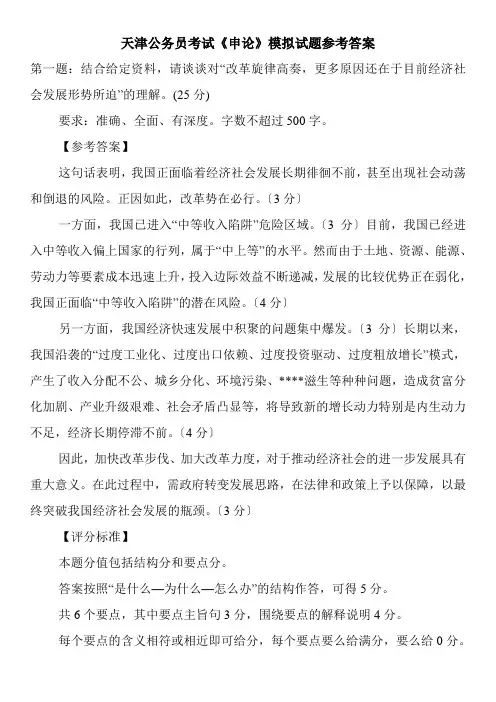 天津公务员考试《申论》模拟试题参考答案

第一题：结合给定资料，请谈谈对“改革旋律高奏，更多原因还在于目前经济社会发展形势所迫”的理解。(25 分)

要求：准确、全面、有深度。字数不超过 500 字。

【参考答案】

这句话表明，我国正面临着经济社会发展长期徘徊不前，甚至出现社会动荡和倒退的风险。正因如此，改革势在必行。〔3 分〕

一方面，我国已进入“中等收入陷阱”危险区域。〔3 分〕目前，我国已经进入中等收入偏上国家的行列，属于“中上等”的水平。然而由于土地、资源、能源、劳动力等要素成本迅速上升，投入边际效益不断递减，发展的比较优势正在弱化，我国正面临“中等收入陷阱”的潜在风险。〔4 分〕

另一方面，我国经济快速发展中积聚的问题集中爆发。〔3 分〕长期以来，我国沿袭的“过度工业化、过度出口依赖、过度投资驱动、过度粗放增长”模式，产生了收入分配不公、城乡分化、环境污染、****滋生等种种问题，造成贫富分化加剧、产业升级艰难、社会矛盾凸显等，将导致新的增长动力特别是内生动力不足，经济长期停滞不前。〔4 分〕

因此，加快改革步伐、加大改革力度，对于推动经济社会的进一步发展具有重大意义。在此过程中，需政府转变发展思路，在法律和政策上予以保障，以最终突破我国经济社会发展的瓶颈。〔3 分〕

【评分标准】

本题分值包括结构分和要点分。

答案按照“是什么—为什么—怎么办”的结构作答，可得 5 分。

共 6 个要点，其中要点主旨句 3 分，围绕要点的解释说明 4 分。

每个要点的含义相符或相近即可给分，每个要点要么给满分，要么给 0 分。